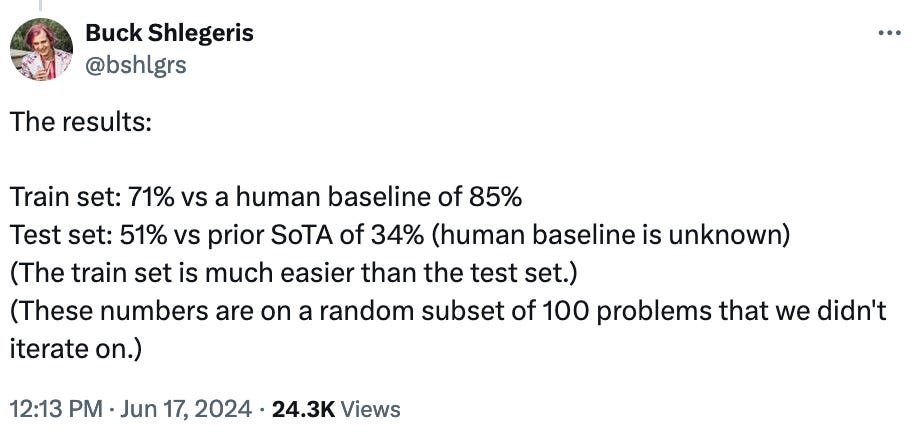 Buck Shlegeris
@bshlgrs

The results:

Train set: 71% vs a human baseline of 85%
Test set: 51% vs prior SoTA of 34% (human baseline is unknown)
(The train set is much easier than the test set.)
(These numbers are on a random subset of 100 problems that we didn't iterate on.)

12:13 PM · Jun 17, 2024 · 24.3K Views